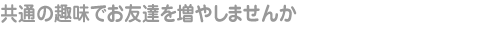 共通の趣味でお友達を増やしませんか